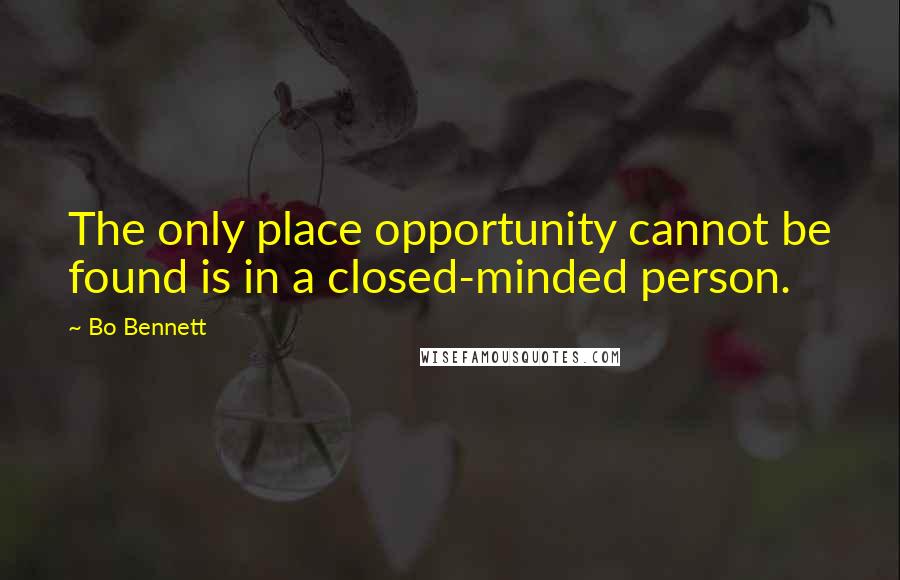 The only place opportunity cannot be found is in a closed-minded person.

~ Bo Bennett

WISEFAMOUSQUOTES.COM